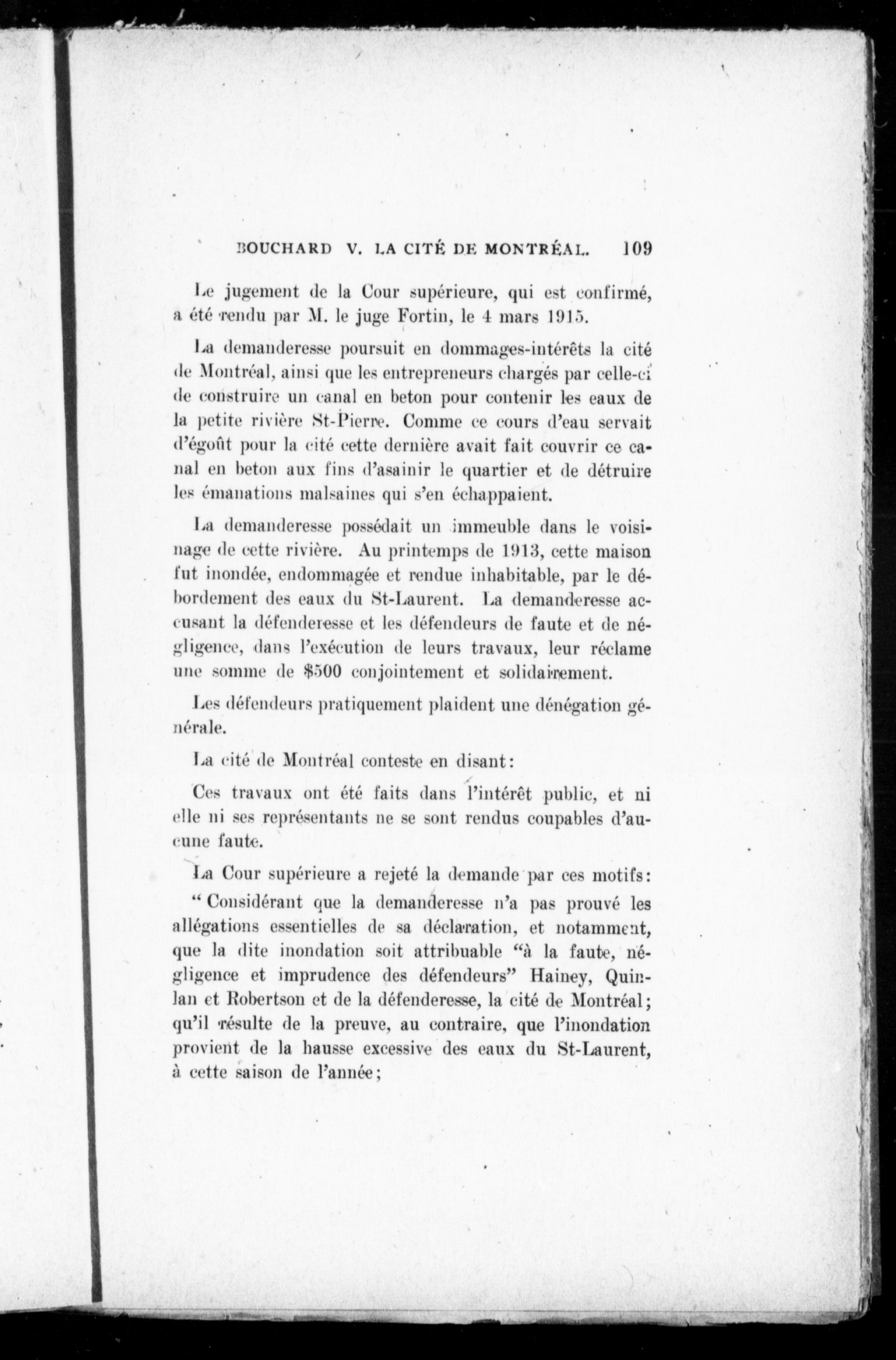 BOUCHARD V. LA CITÉ DE MONTRÉAL. 109

Le jugement de la Cour supérieure, qui est confirmé, a été rendu par M. le juge Fortin, le 4 mars 1915.

La demanderesse poursuit en dommages-intérêts la cité de Montréal, ainsi que les entrepreneurs chargés par celle-ci de construire un canal en beton pour contenir les eaux de la petite rivière St-Pierre. Comme ce cours d'eau servait d'égoût pour la cité cette dernière avait fait couvrir ce canal en beton aux fins d'asainir le quartier et de détruire les émanations malsaines qui s'en échappaient.

La demanderesse possédait un immeuble dans le voisinage de cette rivière. Au printemps de 1913, cette maison fut inondée, endommagée et rendue inhabitable, par le débordement des eaux du St-Laurent. La demanderesse accusant la défenderesse et les défendeurs de faute et de négligence, dans l'exécution de leurs travaux, leur réclame une somme de $500 conjointement et solidairement.

Les défendeurs pratiquement plaident une dénégation générale.

La cité de Montréal conteste en disant:

Ces travaux ont été faits dans l'intérêt public, et ni elle ni ses représentants ne se sont rendus coupables d'aucune faute.

La Cour supérieure a rejeté la demande par ces motifs:

"Considérant que la demanderesse n'a pas prouvé les allégations essentielles de sa déclaration, et notamment, que la dite inondation soit attribuable "à la faute, négligence et imprudence des défendeurs" Hainey, Quinlan et Robertson et de la défenderesse, la cité de Montréal; qu'il résulte de la preuve, au contraire, que l'inondation provient de la hausse excessive des eaux du St-Laurent, à cette saison de l'année;